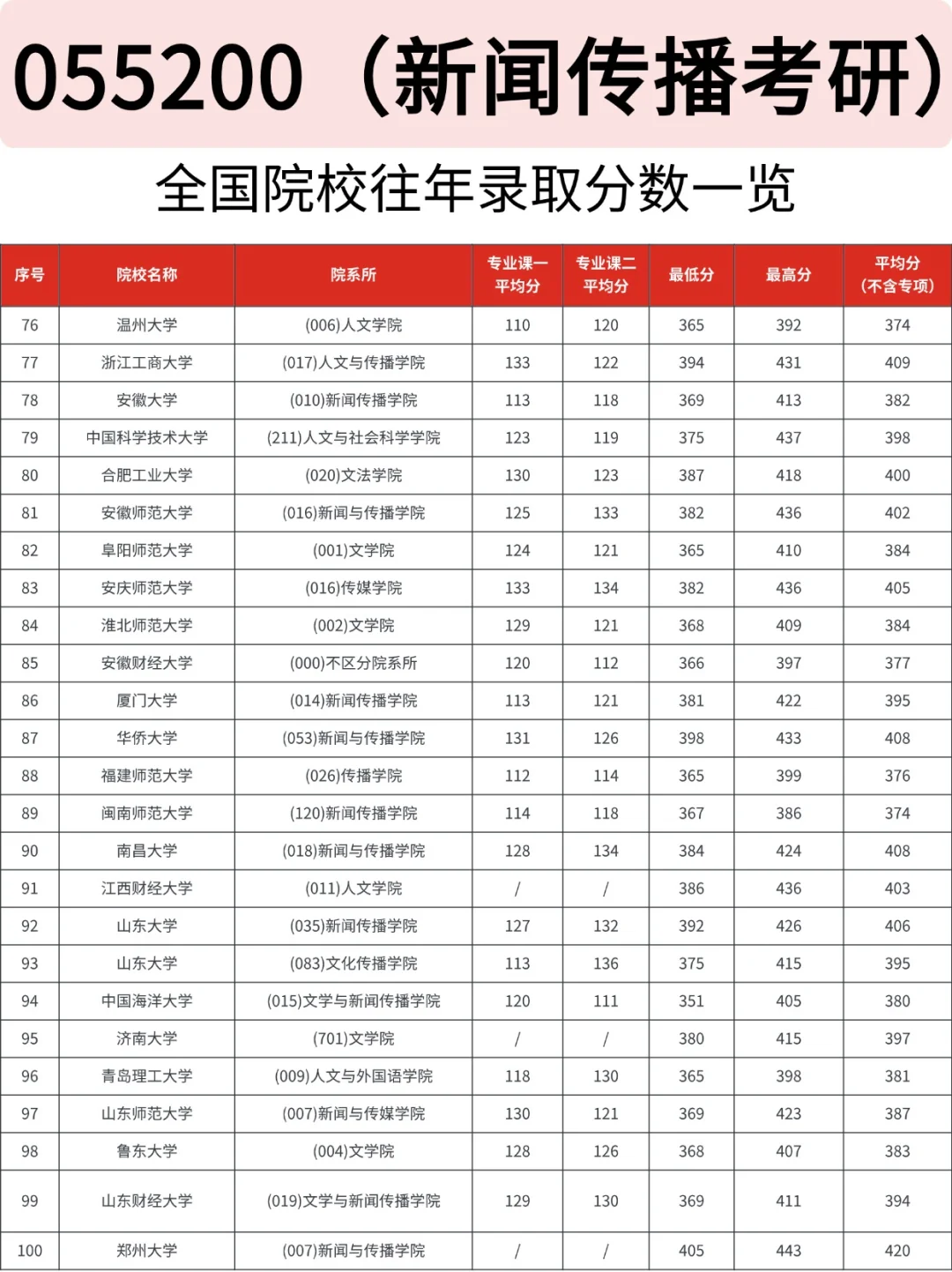 055200（新闻传播考研）

全国院校往年录取分数一览

| 序号 | 院校名称 | 院系所 | 专业课一平均分 | 专业课二平均分 | 最低分 | 最高分 | 平均分（不含专项） |
|---|---|---|---|---|---|---|---|
| 76 | 温州大学 | (006)人文学院 | 110 | 120 | 365 | 392 | 374 |
| 77 | 浙江工商大学 | (017)人文与传播学院 | 133 | 122 | 394 | 431 | 409 |
| 78 | 安徽大学 | (010)新闻传播学院 | 113 | 118 | 369 | 413 | 382 |
| 79 | 中国科学技术大学 | (211)人文与社会科学学院 | 123 | 119 | 375 | 437 | 398 |
| 80 | 合肥工业大学 | (020)文法学院 | 130 | 123 | 387 | 418 | 400 |
| 81 | 安徽师范大学 | (016)新闻与传播学院 | 125 | 133 | 382 | 436 | 402 |
| 82 | 阜阳师范大学 | (001)文学院 | 124 | 121 | 365 | 410 | 384 |
| 83 | 安庆师范大学 | (016)传媒学院 | 133 | 134 | 382 | 436 | 405 |
| 84 | 淮北师范大学 | (002)文学院 | 129 | 121 | 368 | 409 | 384 |
| 85 | 安徽财经大学 | (000)不区分院系所 | 120 | 112 | 366 | 397 | 377 |
| 86 | 厦门大学 | (014)新闻传播学院 | 113 | 121 | 381 | 422 | 395 |
| 87 | 华侨大学 | (053)新闻与传播学院 | 131 | 126 | 398 | 433 | 408 |
| 88 | 福建师范大学 | (026)传播学院 | 112 | 114 | 365 | 399 | 376 |
| 89 | 闽南师范大学 | (120)新闻传播学院 | 114 | 118 | 367 | 386 | 374 |
| 90 | 南昌大学 | (018)新闻与传播学院 | 128 | 134 | 384 | 424 | 408 |
| 91 | 江西财经大学 | (011)人文学院 | / | / | 386 | 436 | 403 |
| 92 | 山东大学 | (035)新闻传播学院 | 127 | 132 | 392 | 426 | 406 |
| 93 | 山东大学 | (083)文化传播学院 | 113 | 136 | 375 | 415 | 395 |
| 94 | 中国海洋大学 | (015)文学与新闻传播学院 | 120 | 111 | 351 | 405 | 380 |
| 95 | 济南大学 | (701)文学院 | / | / | 380 | 415 | 397 |
| 96 | 青岛理工大学 | (009)人文与外国语学院 | 118 | 130 | 365 | 398 | 381 |
| 97 | 山东师范大学 | (007)新闻与传媒学院 | 130 | 121 | 369 | 423 | 387 |
| 98 | 鲁东大学 | (004)文学院 | 128 | 126 | 368 | 407 | 383 |
| 99 | 山东财经大学 | (019)文学与新闻传播学院 | 129 | 130 | 369 | 411 | 394 |
| 100 | 郑州大学 | (007)新闻与传播学院 | / | / | 405 | 443 | 420 |